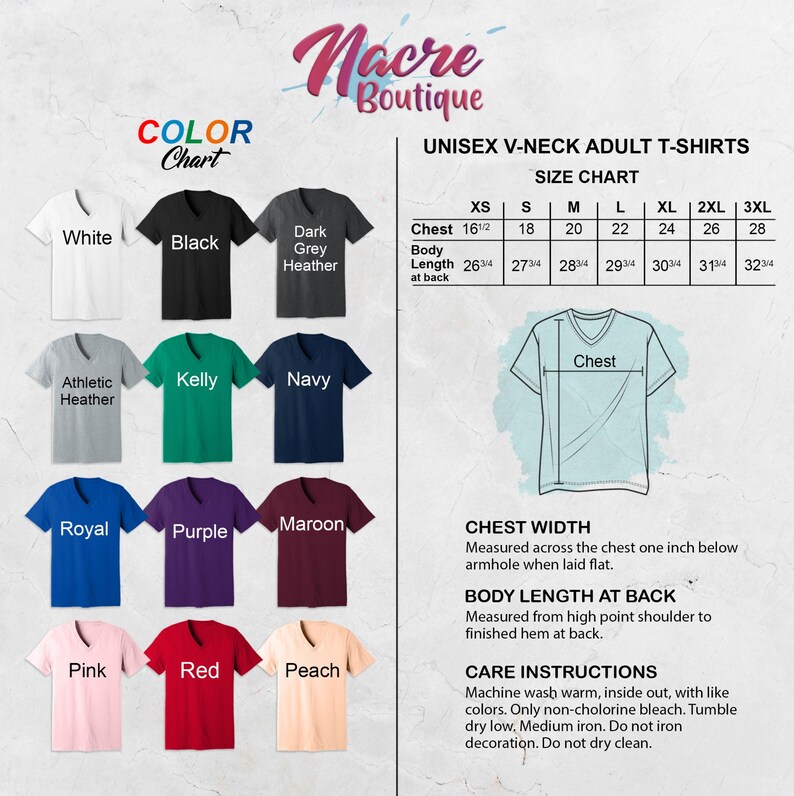 Nacre Boutique

COLOR Chart

White
Black
Dark Grey Heather
Athletic Heather
Kelly
Navy
Royal
Purple
Maroon
Pink
Red
Peach

UNISEX V-NECK ADULT T-SHIRTS
SIZE CHART

| | XS | S | M | L | XL | 2XL | 3XL |
|---|---|---|---|---|---|---|---|
| Chest | $16^{1/2}$ | 18 | 20 | 22 | 24 | 26 | 28 |
| Body Length at back | $26^{3/4}$ | $27^{3/4}$ | $28^{3/4}$ | $29^{3/4}$ | $30^{3/4}$ | $31^{3/4}$ | $32^{3/4}$ |

Chest

CHEST WIDTH
Measured across the chest one inch below armhole when laid flat.

BODY LENGTH AT BACK
Measured from high point shoulder to finished hem at back.

CARE INSTRUCTIONS
Machine wash warm, inside out, with like colors. Only non-cholorine bleach. Tumble dry low. Medium iron. Do not iron decoration. Do not dry clean.